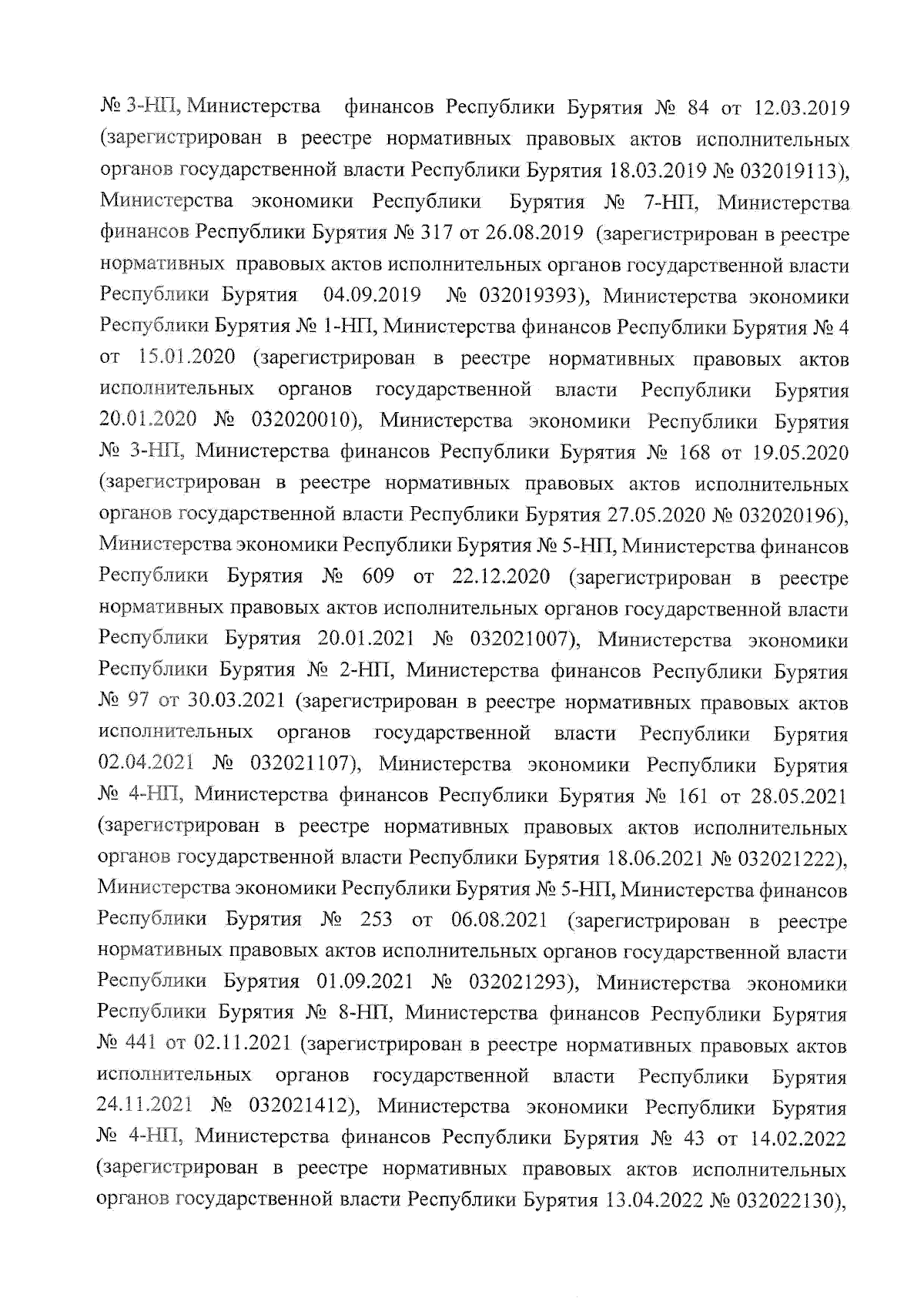 № 3-НП, Министерства финансов Республики Бурятия № 84 от 12.03.2019 (зарегистрирован в реестре нормативных правовых актов исполнительных органов государственной власти Республики Бурятия 18.03.2019 № 032019113), Министерства экономики Республики Бурятия № 7-НП, Министерства финансов Республики Бурятия № 317 от 26.08.2019 (зарегистрирован в реестре нормативных правовых актов исполнительных органов государственной власти Республики Бурятия 04.09.2019 № 032019393), Министерства экономики Республики Бурятия № 1-НП, Министерства финансов Республики Бурятия № 4 от 15.01.2020 (зарегистрирован в реестре нормативных правовых актов исполнительных органов государственной власти Республики Бурятия 20.01.2020 № 032020010), Министерства экономики Республики Бурятия № 3-НП, Министерства финансов Республики Бурятия № 168 от 19.05.2020 (зарегистрирован в реестре нормативных правовых актов исполнительных органов государственной власти Республики Бурятия 27.05.2020 № 032020196), Министерства экономики Республики Бурятия № 5-НП, Министерства финансов Республики Бурятия № 609 от 22.12.2020 (зарегистрирован в реестре нормативных правовых актов исполнительных органов государственной власти Республики Бурятия 20.01.2021 № 032021007), Министерства экономики Республики Бурятия № 2-НП, Министерства финансов Республики Бурятия № 97 от 30.03.2021 (зарегистрирован в реестре нормативных правовых актов исполнительных органов государственной власти Республики Бурятия 02.04.2021 № 032021107), Министерства экономики Республики Бурятия № 4-НП, Министерства финансов Республики Бурятия № 161 от 28.05.2021 (зарегистрирован в реестре нормативных правовых актов исполнительных органов государственной власти Республики Бурятия 18.06.2021 № 032021222), Министерства экономики Республики Бурятия № 5-НП, Министерства финансов Республики Бурятия № 253 от 06.08.2021 (зарегистрирован в реестре нормативных правовых актов исполнительных органов государственной власти Республики Бурятия 01.09.2021 № 032021293), Министерства экономики Республики Бурятия № 8-НП, Министерства финансов Республики Бурятия № 441 от 02.11.2021 (зарегистрирован в реестре нормативных правовых актов исполнительных органов государственной власти Республики Бурятия 24.11.2021 № 032021412), Министерства экономики Республики Бурятия № 4-НП, Министерства финансов Республики Бурятия № 43 от 14.02.2022 (зарегистрирован в реестре нормативных правовых актов исполнительных органов государственной власти Республики Бурятия 13.04.2022 № 032022130),